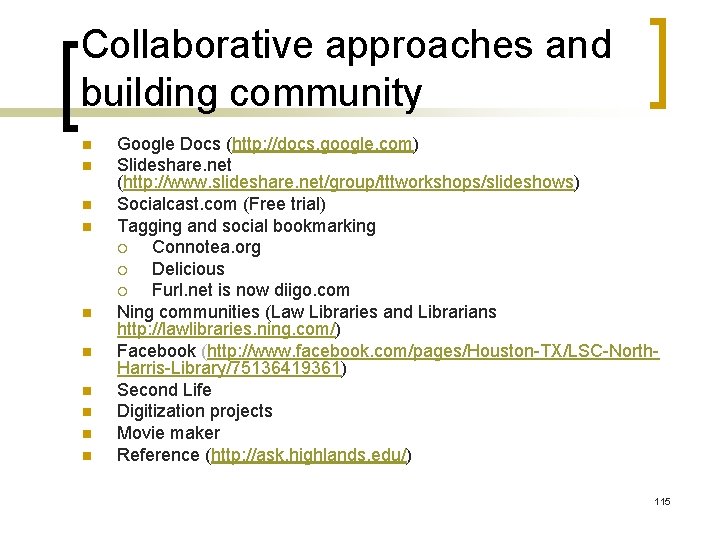 Collaborative approaches and building community

- Google Docs (http://docs.google.com)
- Slideshare.net (http://www.slideshare.net/group/tttworkshops/slideshows)
- Socialcast.com (Free trial)
- Tagging and social bookmarking
  - Connotea.org
  - Delicious
  - Furl.net is now diigo.com
- Ning communities (Law Libraries and Librarians http://lawlibraries.ning.com/)
- Facebook (http://www.facebook.com/pages/Houston-TX/LSC-North-Harris-Library/75136419361)
- Second Life
- Digitization projects
- Movie maker
- Reference (http://ask.highlands.edu/)

115